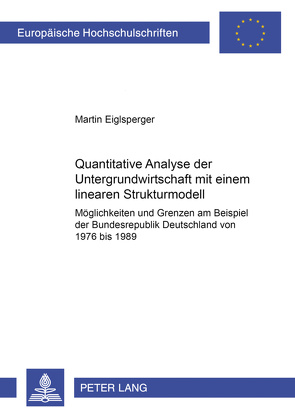 Europäische Hochschulschriften

Martin Eiglsperger

Quantitative Analyse der Untergrundwirtschaft mit einem linearen Strukturmodell

Möglichkeiten und Grenzen am Beispiel der Bundesrepublik Deutschland von 1976 bis 1989

PETER LANG